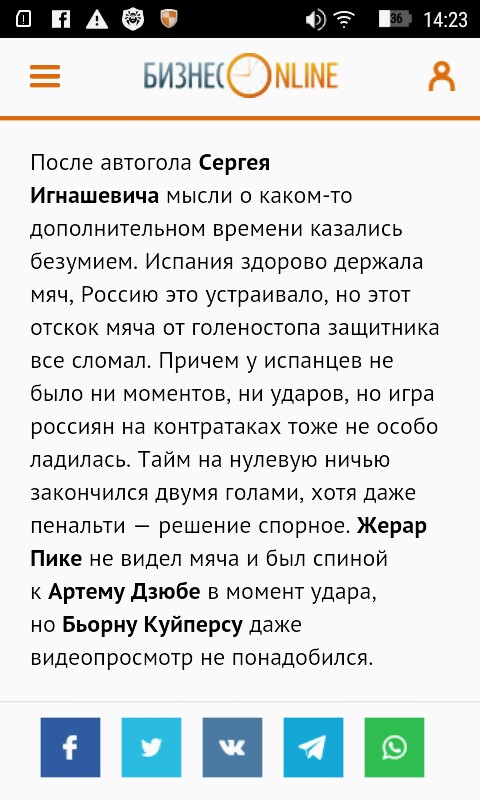 36 14:23

БИЗНЕС ONLINE

После автогола Сергея Игнашевича мысли о каком-то дополнительном времени казались безумием. Испания здорово держала мяч, Россию это устраивало, но этот отскок мяча от голеностопа защитника все сломал. Причем у испанцев не было ни моментов, ни ударов, но игра россиян на контратаках тоже не особо ладилась. Тайм на нулевую ничью закончился двумя голами, хотя даже пенальти — решение спорное. Жерар Пике не видел мяча и был спиной к Артему Дзюбе в момент удара, но Бьорну Куйперсу даже видеопросмотр не понадобился.